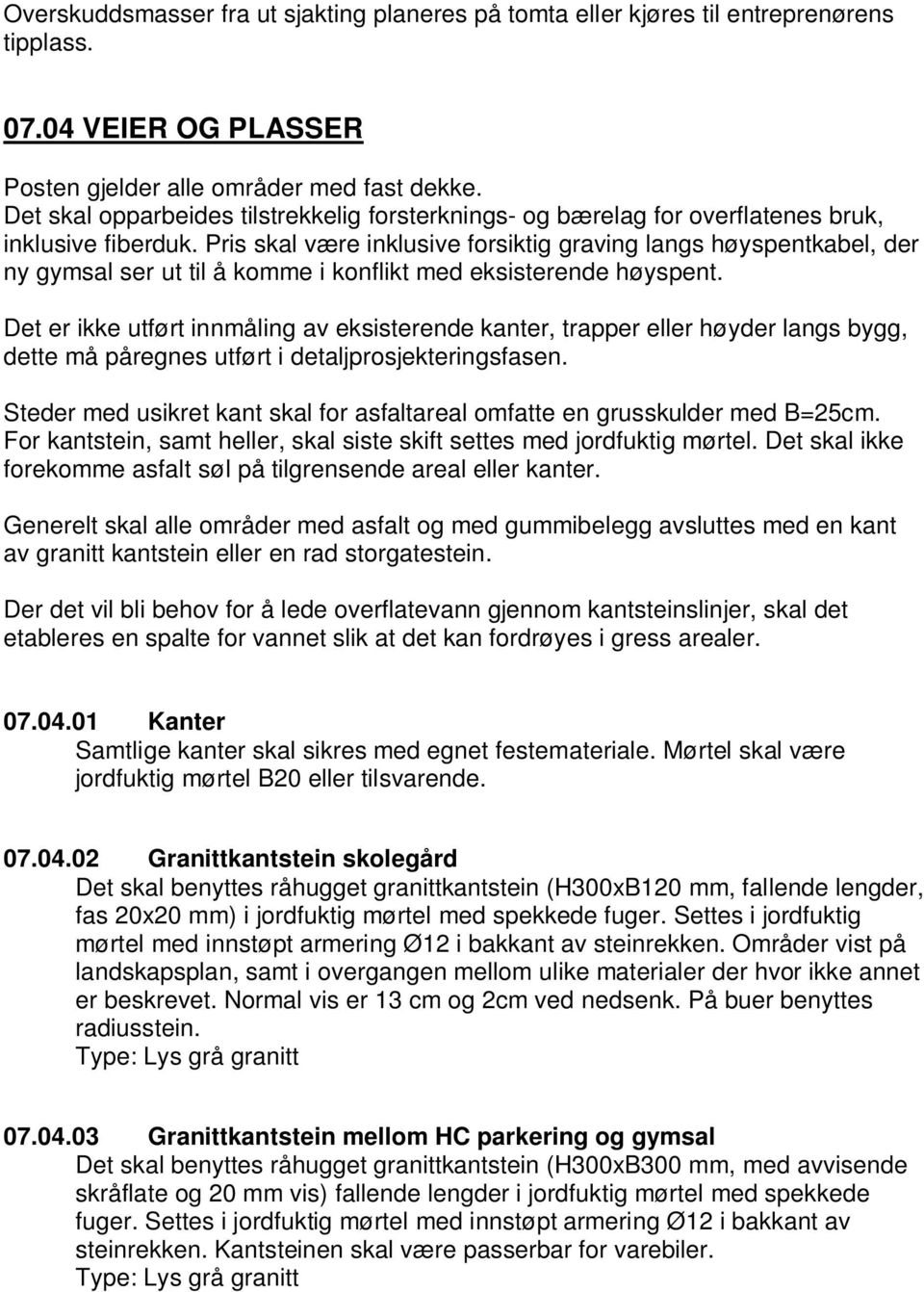 Overskuddsmasser fra ut sjakting planeres på tomta eller kjøres til entreprenørens tipplass.

07.04 VEIER OG PLASSER

Posten gjelder alle områder med fast dekke.
Det skal opparbeides tilstrekkelig forsterknings- og bærelag for overflatenes bruk, inklusive fiberduk. Pris skal være inklusive forsiktig graving langs høyspentkabel, der ny gymsal ser ut til å komme i konflikt med eksisterende høyspent.

Det er ikke utført innmåling av eksisterende kanter, trapper eller høyder langs bygg, dette må påregnes utført i detaljprosjekteringsfasen.

Steder med usikret kant skal for asfaltareal omfatte en grusskulder med B=25cm. For kantstein, samt heller, skal siste skift settes med jordfuktig mørtel. Det skal ikke forekomme asfalt søl på tilgrensende areal eller kanter.

Generelt skal alle områder med asfalt og med gummibelegg avsluttes med en kant av granitt kantstein eller en rad storgatestein.

Der det vil bli behov for å lede overflatevann gjennom kantsteinslinjer, skal det etableres en spalte for vannet slik at det kan fordrøyes i gress arealer.

07.04.01 Kanter
Samtlige kanter skal sikres med egnet festemateriale. Mørtel skal være jordfuktig mørtel B20 eller tilsvarende.

07.04.02 Granittkantstein skolegård
Det skal benyttes råhugget granittkantstein (H300xB120 mm, fallende lengder, fas 20x20 mm) i jordfuktig mørtel med spekkede fuger. Settes i jordfuktig mørtel med innstøpt armering Ø12 i bakkant av steinrekken. Områder vist på landskapsplan, samt i overgangen mellom ulike materialer der hvor ikke annet er beskrevet. Normal vis er 13 cm og 2cm ved nedsenk. På buer benyttes radiusstein.
Type: Lys grå granitt

07.04.03 Granittkantstein mellom HC parkering og gymsal
Det skal benyttes råhugget granittkantstein (H300xB300 mm, med avvisende skråflate og 20 mm vis) fallende lengder i jordfuktig mørtel med spekkede fuger. Settes i jordfuktig mørtel med innstøpt armering Ø12 i bakkant av steinrekken. Kantsteinen skal være passerbar for varebiler.
Type: Lys grå granitt